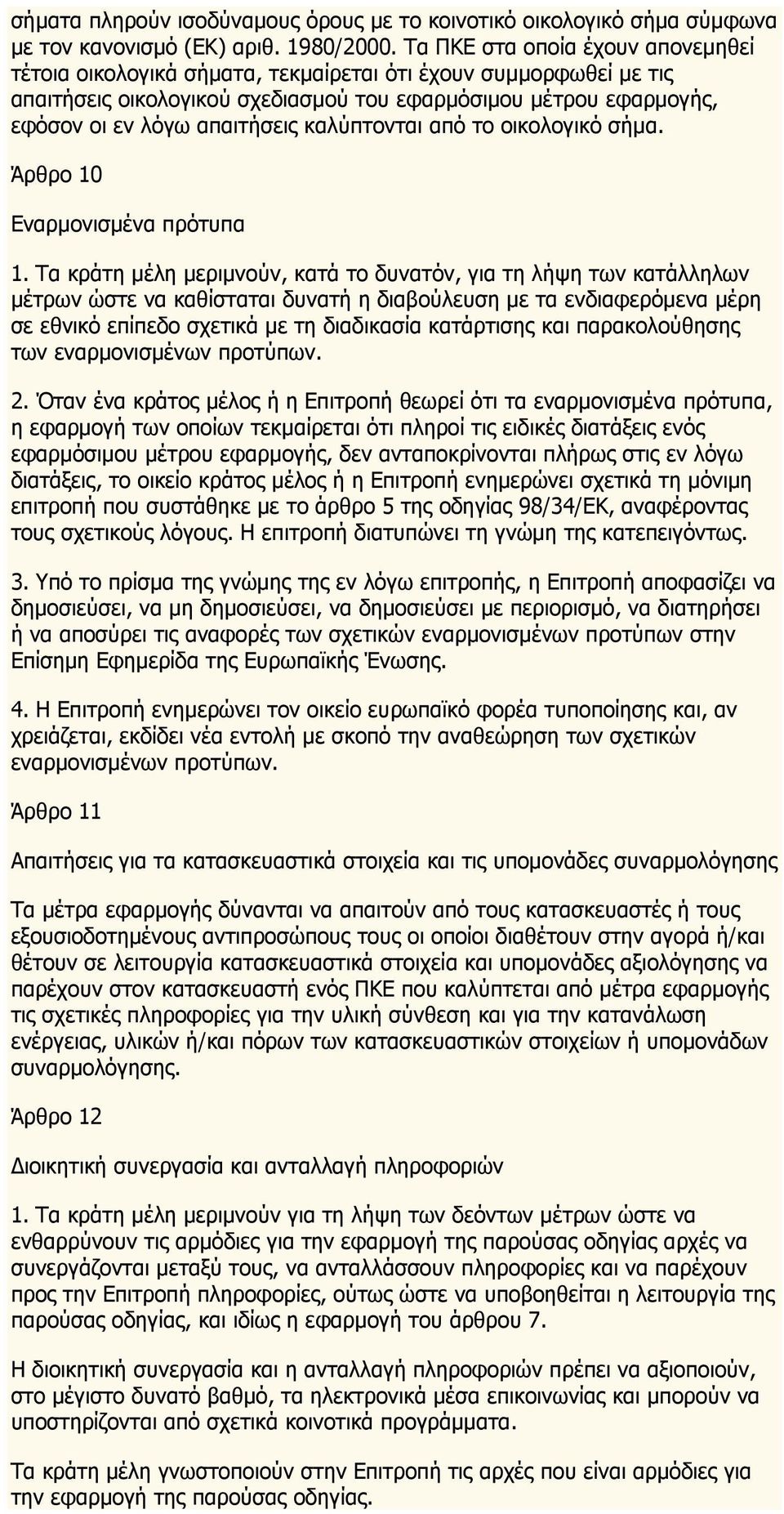 σήματα πληρούν ισοδύναμους όρους με το κοινοτικό οικολογικό σήμα σύμφωνα με τον κανονισμό (ΕΚ) αριθ. 1980/2000. Τα ΠΚΕ στα οποία έχουν απονεμηθεί τέτοια οικολογικά σήματα, τεκμαίρεται ότι έχουν συμμορφωθεί με τις απαιτήσεις οικολογικού σχεδιασμού του εφαρμόσιμου μέτρου εφαρμογής, εφόσον οι εν λόγω απαιτήσεις καλύπτονται από το οικολογικό σήμα.

Άρθρο 10

Εναρμονισμένα πρότυπα

1. Τα κράτη μέλη μεριμνούν, κατά το δυνατόν, για τη λήψη των κατάλληλων μέτρων ώστε να καθίσταται δυνατή η διαβούλευση με τα ενδιαφερόμενα μέρη σε εθνικό επίπεδο σχετικά με τη διαδικασία κατάρτισης και παρακολούθησης των εναρμονισμένων προτύπων.

2. Όταν ένα κράτος μέλος ή η Επιτροπή θεωρεί ότι τα εναρμονισμένα πρότυπα, η εφαρμογή των οποίων τεκμαίρεται ότι πληροί τις ειδικές διατάξεις ενός εφαρμόσιμου μέτρου εφαρμογής, δεν ανταποκρίνονται πλήρως στις εν λόγω διατάξεις, το οικείο κράτος μέλος ή η Επιτροπή ενημερώνει σχετικά τη μόνιμη επιτροπή που συστάθηκε με το άρθρο 5 της οδηγίας 98/34/ΕΚ, αναφέροντας τους σχετικούς λόγους. Η επιτροπή διατυπώνει τη γνώμη της κατεπειγόντως.

3. Υπό το πρίσμα της γνώμης της εν λόγω επιτροπής, η Επιτροπή αποφασίζει να δημοσιεύσει, να μη δημοσιεύσει, να δημοσιεύσει με περιορισμό, να διατηρήσει ή να αποσύρει τις αναφορές των σχετικών εναρμονισμένων προτύπων στην Επίσημη Εφημερίδα της Ευρωπαϊκής Ένωσης.

4. Η Επιτροπή ενημερώνει τον οικείο ευρωπαϊκό φορέα τυποποίησης και, αν χρειάζεται, εκδίδει νέα εντολή με σκοπό την αναθεώρηση των σχετικών εναρμονισμένων προτύπων.

Άρθρο 11

Απαιτήσεις για τα κατασκευαστικά στοιχεία και τις υπομονάδες συναρμολόγησης

Τα μέτρα εφαρμογής δύνανται να απαιτούν από τους κατασκευαστές ή τους εξουσιοδοτημένους αντιπροσώπους τους οι οποίοι διαθέτουν στην αγορά ή/και θέτουν σε λειτουργία κατασκευαστικά στοιχεία και υπομονάδες αξιολόγησης να παρέχουν στον κατασκευαστή ενός ΠΚΕ που καλύπτεται από μέτρα εφαρμογής τις σχετικές πληροφορίες για την υλική σύνθεση και για την κατανάλωση ενέργειας, υλικών ή/και πόρων των κατασκευαστικών στοιχείων ή υπομονάδων συναρμολόγησης.

Άρθρο 12

Διοικητική συνεργασία και ανταλλαγή πληροφοριών

1. Τα κράτη μέλη μεριμνούν για τη λήψη των δεόντων μέτρων ώστε να ενθαρρύνουν τις αρμόδιες για την εφαρμογή της παρούσας οδηγίας αρχές να συνεργάζονται μεταξύ τους, να ανταλλάσσουν πληροφορίες και να παρέχουν προς την Επιτροπή πληροφορίες, ούτως ώστε να υποβοηθείται η λειτουργία της παρούσας οδηγίας, και ιδίως η εφαρμογή του άρθρου 7.

Η διοικητική συνεργασία και η ανταλλαγή πληροφοριών πρέπει να αξιοποιούν, στο μέγιστο δυνατό βαθμό, τα ηλεκτρονικά μέσα επικοινωνίας και μπορούν να υποστηρίζονται από σχετικά κοινοτικά προγράμματα.

Τα κράτη μέλη γνωστοποιούν στην Επιτροπή τις αρχές που είναι αρμόδιες για την εφαρμογή της παρούσας οδηγίας.